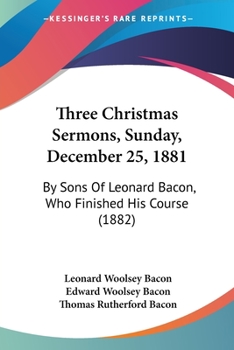 —KESSINGER'S RARE REPRINTS—

Three Christmas Sermons, Sunday, December 25, 1881

By Sons Of Leonard Bacon, Who Finished His Course (1882)

Leonard Woolsey Bacon
Edward Woolsey Bacon
Thomas Rutherford Bacon